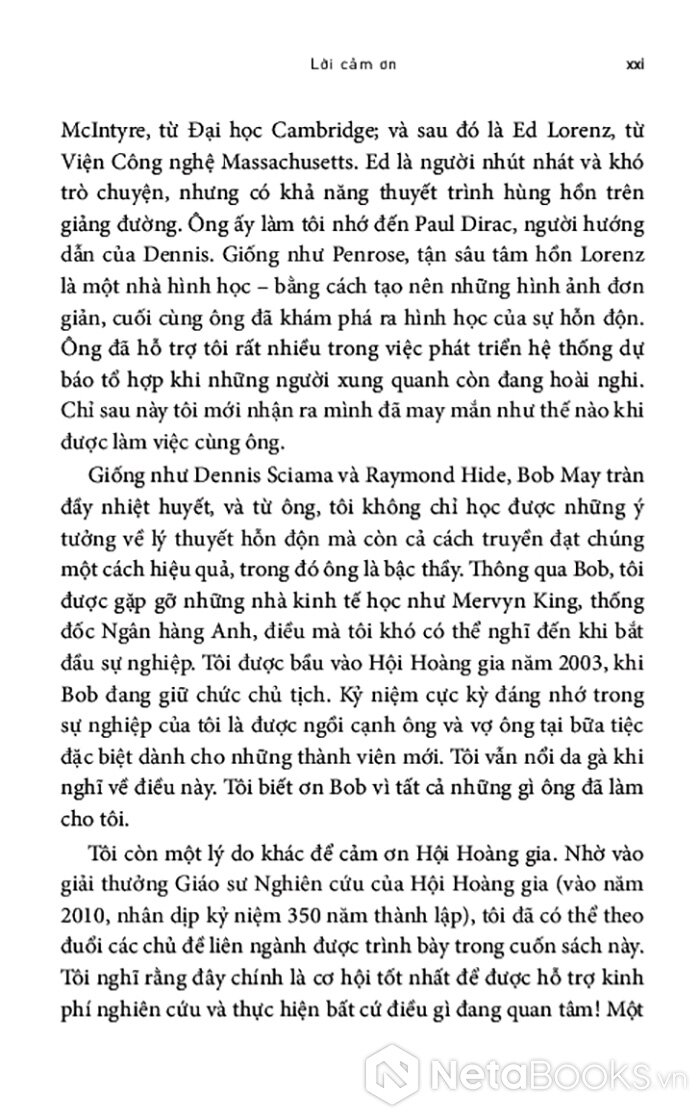 Lời cảm ơn

xxi

McIntyre, từ Đại học Cambridge; và sau đó là Ed Lorenz, từ Viện Công nghệ Massachusetts. Ed là người nhút nhát và khó trò chuyện, nhưng có khả năng thuyết trình hùng hồn trên giảng đường. Ông ấy làm tôi nhớ đến Paul Dirac, người hướng dẫn của Dennis. Giống như Penrose, tận sâu tâm hồn Lorenz là một nhà hình học – bằng cách tạo nên những hình ảnh đơn giản, cuối cùng ông đã khám phá ra hình học của sự hỗn độn. Ông đã hỗ trợ tôi rất nhiều trong việc phát triển hệ thống dự báo tổ hợp khi những người xung quanh còn đang hoài nghi. Chỉ sau này tôi mới nhận ra mình đã may mắn như thế nào khi được làm việc cùng ông.

Giống như Dennis Sciama và Raymond Hide, Bob May tràn đầy nhiệt huyết, và từ ông, tôi không chỉ học được những ý tưởng về lý thuyết hỗn độn mà còn cả cách truyền đạt chúng một cách hiệu quả, trong đó ông là bậc thầy. Thông qua Bob, tôi được gặp gỡ những nhà kinh tế học như Mervyn King, thống đốc Ngân hàng Anh, điều mà tôi khó có thể nghĩ đến khi bắt đầu sự nghiệp. Tôi được bầu vào Hội Hoàng gia năm 2003, khi Bob đang giữ chức chủ tịch. Kỷ niệm cực kỳ đáng nhớ trong sự nghiệp của tôi là được ngồi cạnh ông và vợ ông tại bữa tiệc đặc biệt dành cho những thành viên mới. Tôi vẫn nổi da gà khi nghĩ về điều này. Tôi biết ơn Bob vì tất cả những gì ông đã làm cho tôi.

Tôi còn một lý do khác để cảm ơn Hội Hoàng gia. Nhờ vào giải thưởng Giáo sư Nghiên cứu của Hội Hoàng gia (vào năm 2010, nhân dịp kỷ niệm 350 năm thành lập), tôi đã có thể theo đuổi các chủ đề liên ngành được trình bày trong cuốn sách này. Tôi nghĩ rằng đây chính là cơ hội tốt nhất để được hỗ trợ kinh phí nghiên cứu và thực hiện bất cứ điều gì đang quan tâm! Một

NetaBooks.vn